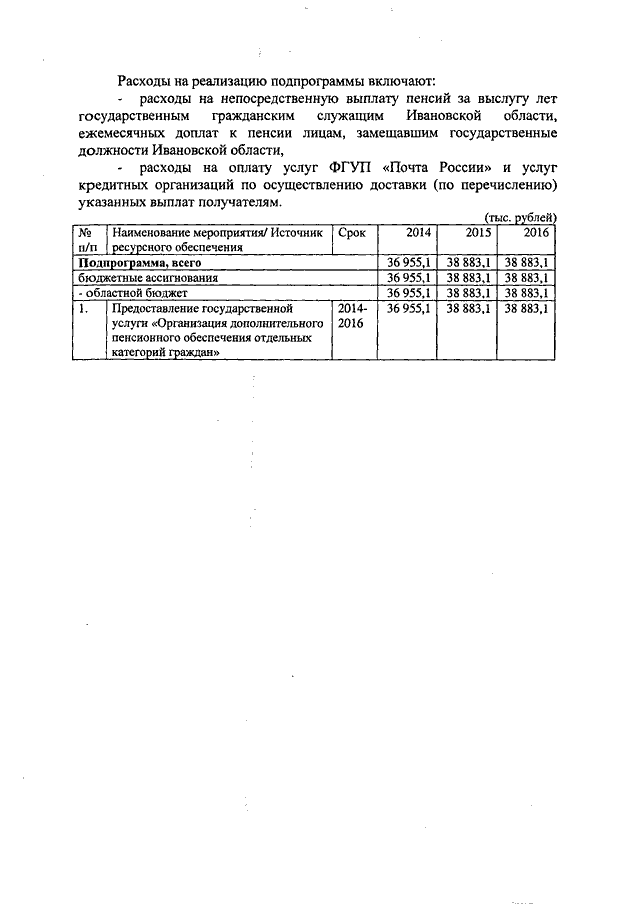 Расходы на реализацию подпрограммы включают:

- расходы на непосредственную выплату пенсий за выслугу лет государственным гражданским служащим Ивановской области, ежемесячных доплат к пенсии лицам, замещавшим государственные должности Ивановской области,

- расходы на оплату услуг ФГУП «Почта России» и услуг кредитных организаций по осуществлению доставки (по перечислению) указанных выплат получателям.

(тыс. рублей)

| № п/п | Наименование мероприятия/ Источник ресурсного обеспечения | Срок | 2014 | 2015 | 2016 |
|---|---|---|---|---|---|
| Подпрограмма, всего | | | 36 955,1 | 38 883,1 | 38 883,1 |
| бюджетные ассигнования | | | 36 955,1 | 38 883,1 | 38 883,1 |
| - областной бюджет | | | 36 955,1 | 38 883,1 | 38 883,1 |
| 1. | Предоставление государственной услуги «Организация дополнительного пенсионного обеспечения отдельных категорий граждан» | 2014-2016 | 36 955,1 | 38 883,1 | 38 883,1 |